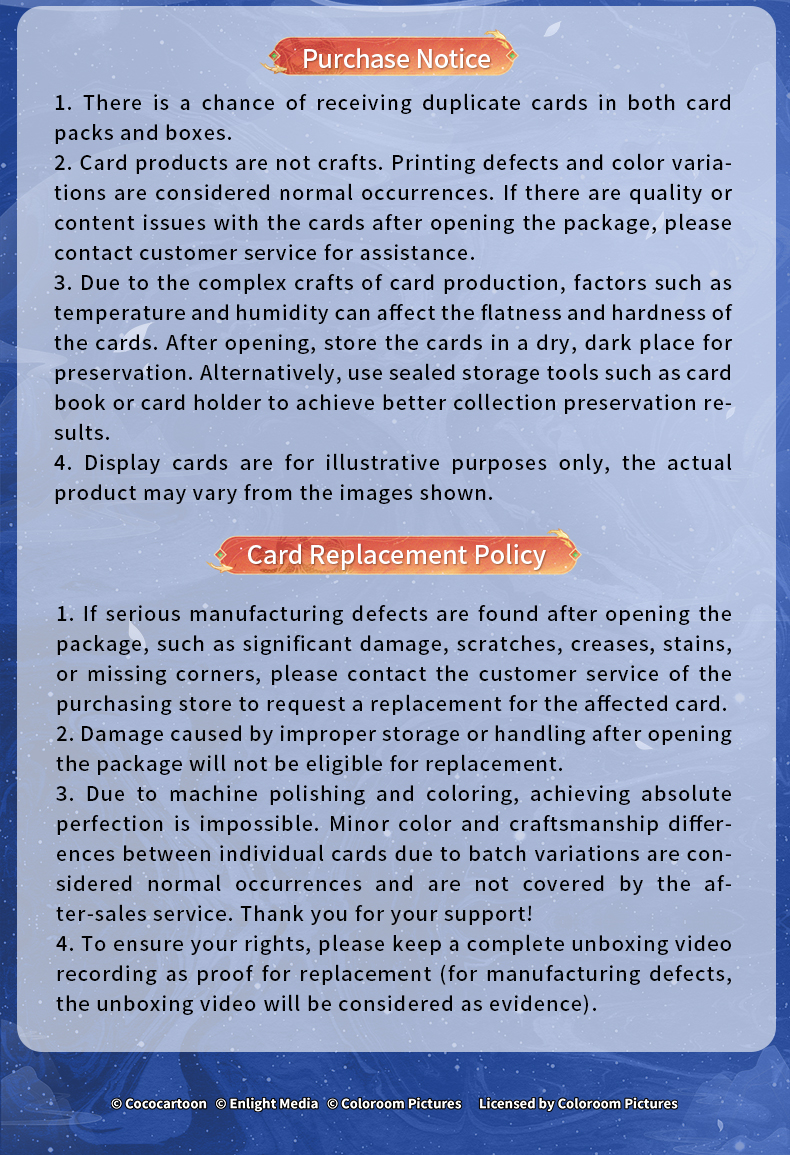 Purchase Notice

1. There is a chance of receiving duplicate cards in both card packs and boxes.
2. Card products are not crafts. Printing defects and color variations are considered normal occurrences. If there are quality or content issues with the cards after opening the package, please contact customer service for assistance.
3. Due to the complex crafts of card production, factors such as temperature and humidity can affect the flatness and hardness of the cards. After opening, store the cards in a dry, dark place for preservation. Alternatively, use sealed storage tools such as card book or card holder to achieve better collection preservation results.
4. Display cards are for illustrative purposes only, the actual product may vary from the images shown.

Card Replacement Policy

1. If serious manufacturing defects are found after opening the package, such as significant damage, scratches, creases, stains, or missing corners, please contact the customer service of the purchasing store to request a replacement for the affected card.
2. Damage caused by improper storage or handling after opening the package will not be eligible for replacement.
3. Due to machine polishing and coloring, achieving absolute perfection is impossible. Minor color and craftsmanship differences between individual cards due to batch variations are considered normal occurrences and are not covered by the after-sales service. Thank you for your support!
4. To ensure your rights, please keep a complete unboxing video recording as proof for replacement (for manufacturing defects, the unboxing video will be considered as evidence).

© Cococartoon © Enlight Media © Coloroom Pictures Licensed by Coloroom Pictures